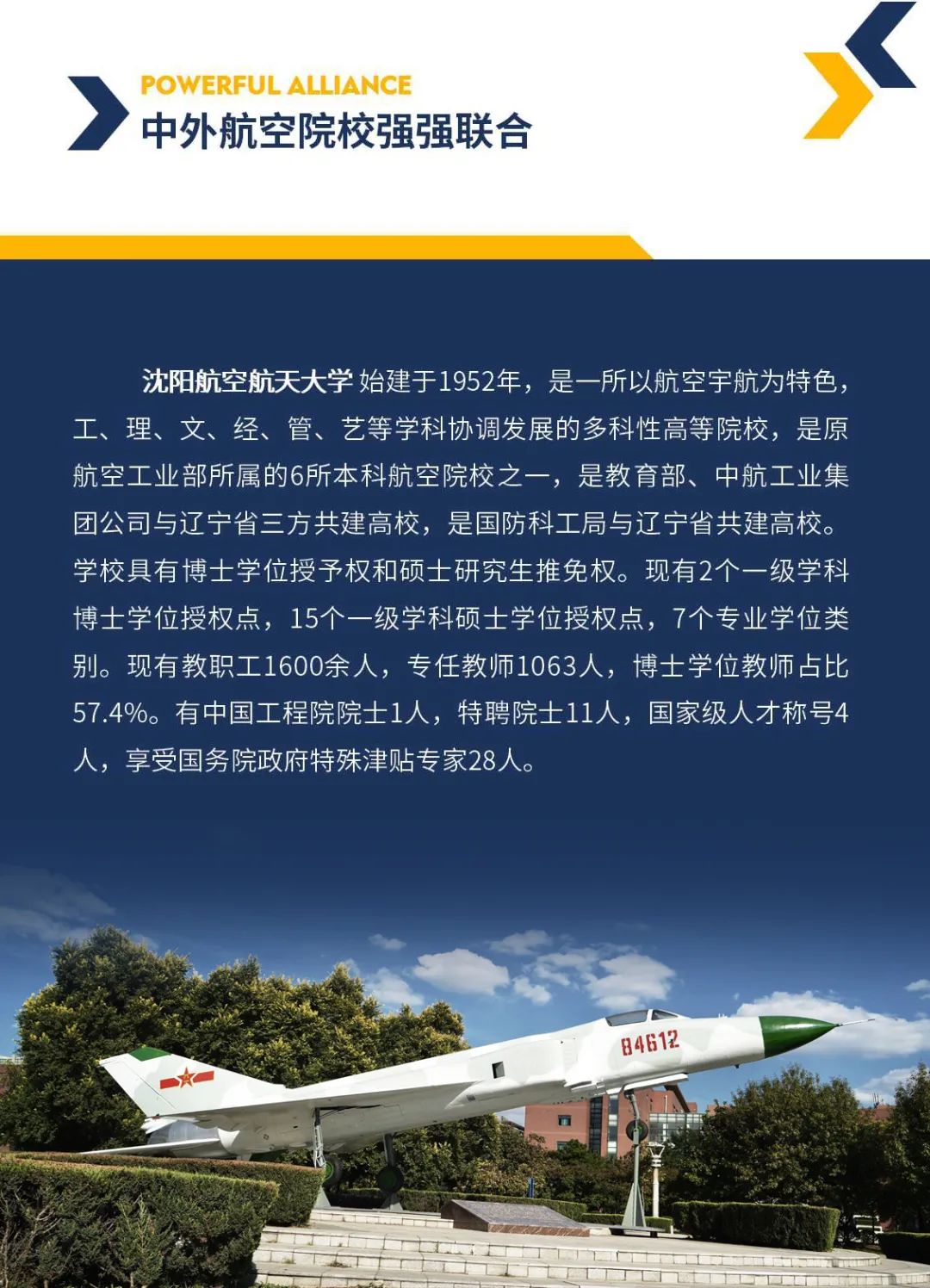 POWERFUL ALLIANCE
中外航空院校强强联合

沈阳航空航天大学 始建于1952年，是一所以航空宇航为特色，工、理、文、经、管、艺等学科协调发展的多科性高等院校，是原航空工业部所属的6所本科航空院校之一，是教育部、中航工业集团公司与辽宁省三方共建高校，是国防科工局与辽宁省共建高校。学校具有博士学位授予权和硕士研究生推免权。现有2个一级学科博士学位授权点，15个一级学科硕士学位授权点，7个专业学位类别。现有教职工1600余人，专任教师1063人，博士学位教师占比57.4%。有中国工程院院士1人，特聘院士11人，国家级人才称号4人，享受国务院政府特殊津贴专家28人。

84612